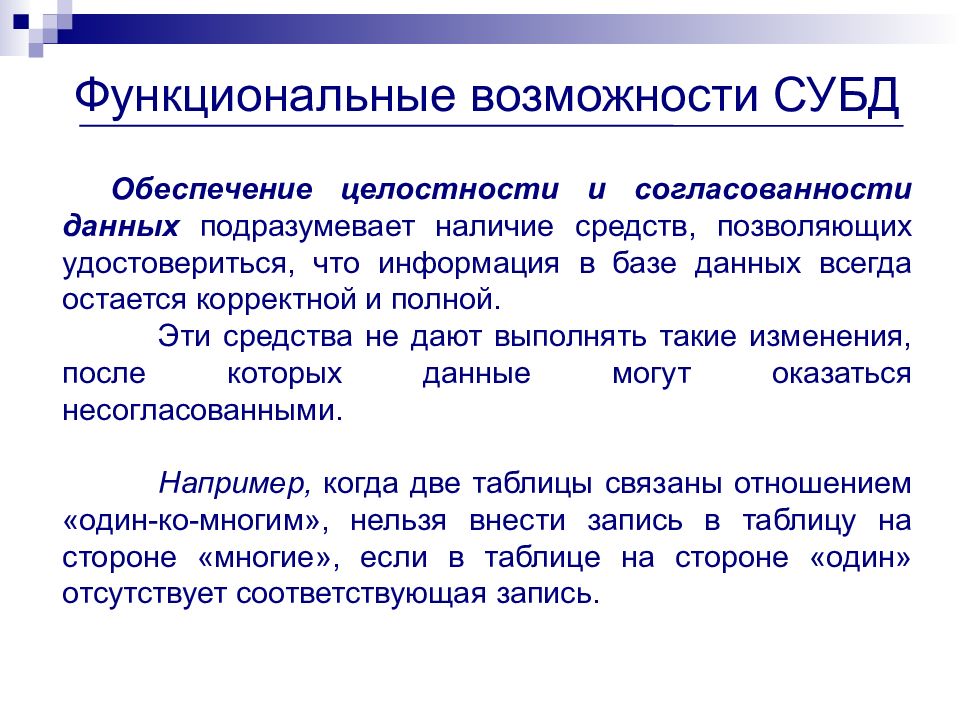 Функциональные возможности СУБД

Обеспечение целостности и согласованности данных подразумевает наличие средств, позволяющих удостовериться, что информация в базе данных всегда остается корректной и полной.

Эти средства не дают выполнять такие изменения, после которых данные могут оказаться несогласованными.

Например, когда две таблицы связаны отношением «один-ко-многим», нельзя внести запись в таблицу на стороне «многие», если в таблице на стороне «один» отсутствует соответствующая запись.